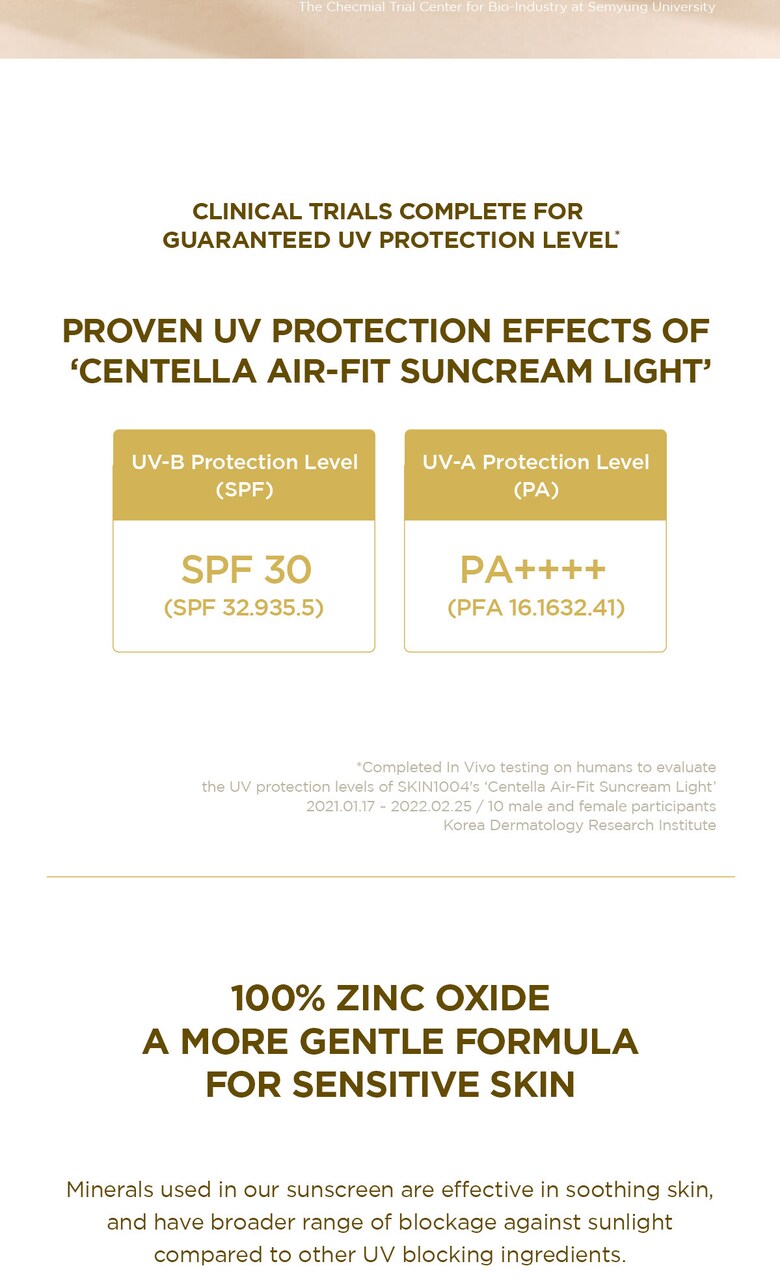 The Checmial Trial Center for Bio-Industry at Semyung University

CLINICAL TRIALS COMPLETE FOR GUARANTEED UV PROTECTION LEVEL*

PROVEN UV PROTECTION EFFECTS OF 'CENTELLA AIR-FIT SUNCREAM LIGHT'

UV-B Protection Level (SPF)

SPF 30
(SPF 32.935.5)

UV-A Protection Level (PA)

PA++++
(PFA 16.1632.41)

*Completed In Vivo testing on humans to evaluate the UV protection levels of SKIN1004's 'Centella Air-Fit Suncream Light'
2021.01.17 - 2022.02.25 / 10 male and female participants
Korea Dermatology Research Institute

100% ZINC OXIDE
A MORE GENTLE FORMULA
FOR SENSITIVE SKIN

Minerals used in our sunscreen are effective in soothing skin, and have broader range of blockage against sunlight compared to other UV blocking ingredients.